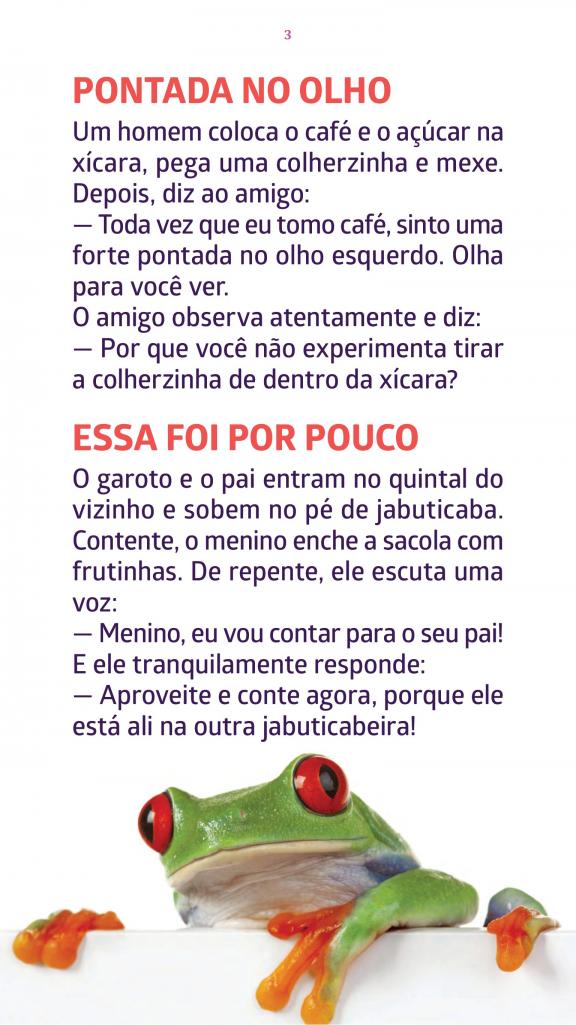 3

PONTADA NO OLHO

Um homem coloca o café e o açúcar na xícara, pega uma colherzinha e mexe. Depois, diz ao amigo:
— Toda vez que eu tomo café, sinto uma forte pontada no olho esquerdo. Olha para você ver.
O amigo observa atentamente e diz:
— Por que você não experimenta tirar a colherzinha de dentro da xícara?

ESSA FOI POR POUCO

O garoto e o pai entram no quintal do vizinho e sobem no pé de jabuticaba. Contente, o menino enche a sacola com frutinhas. De repente, ele escuta uma voz:
— Menino, eu vou contar para o seu pai!
E ele tranquilamente responde:
— Aproveite e conte agora, porque ele está ali na outra jabuticabeira!